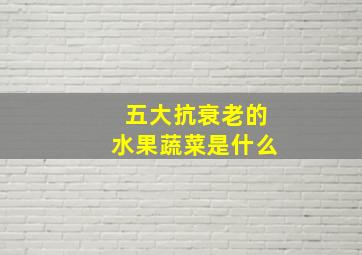 五大抗衰老的
水果蔬菜是什么